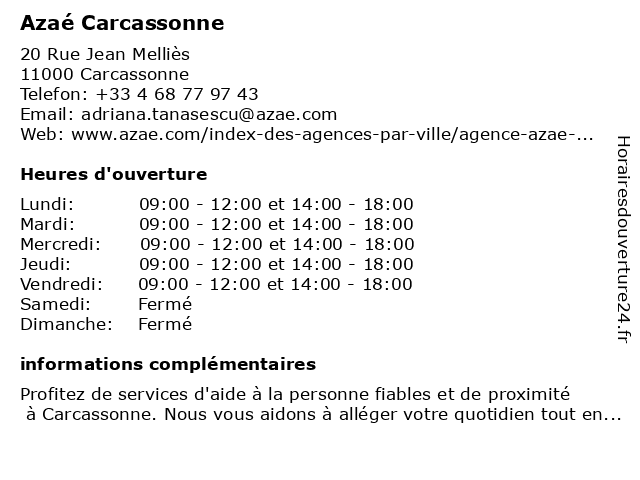 Azaé Carcassonne

20 Rue Jean Melliès
11000 Carcassonne
Telefon: +33 4 68 77 97 43
Email: adriana.tanasescu@azae.com
Web: www.azae.com/index-des-agences-par-ville/agence-azae-...

Heures d'ouverture

| | |
|---|---|
| Lundi: | 09:00 - 12:00 et 14:00 - 18:00 |
| Mardi: | 09:00 - 12:00 et 14:00 - 18:00 |
| Mercredi: | 09:00 - 12:00 et 14:00 - 18:00 |
| Jeudi: | 09:00 - 12:00 et 14:00 - 18:00 |
| Vendredi: | 09:00 - 12:00 et 14:00 - 18:00 |
| Samedi: | Fermé |
| Dimanche: | Fermé |

informations complémentaires

Profitez de services d'aide à la personne fiables et de proximité à Carcassonne. Nous vous aidons à alléger votre quotidien tout en...

Horairesdouverture24.fr